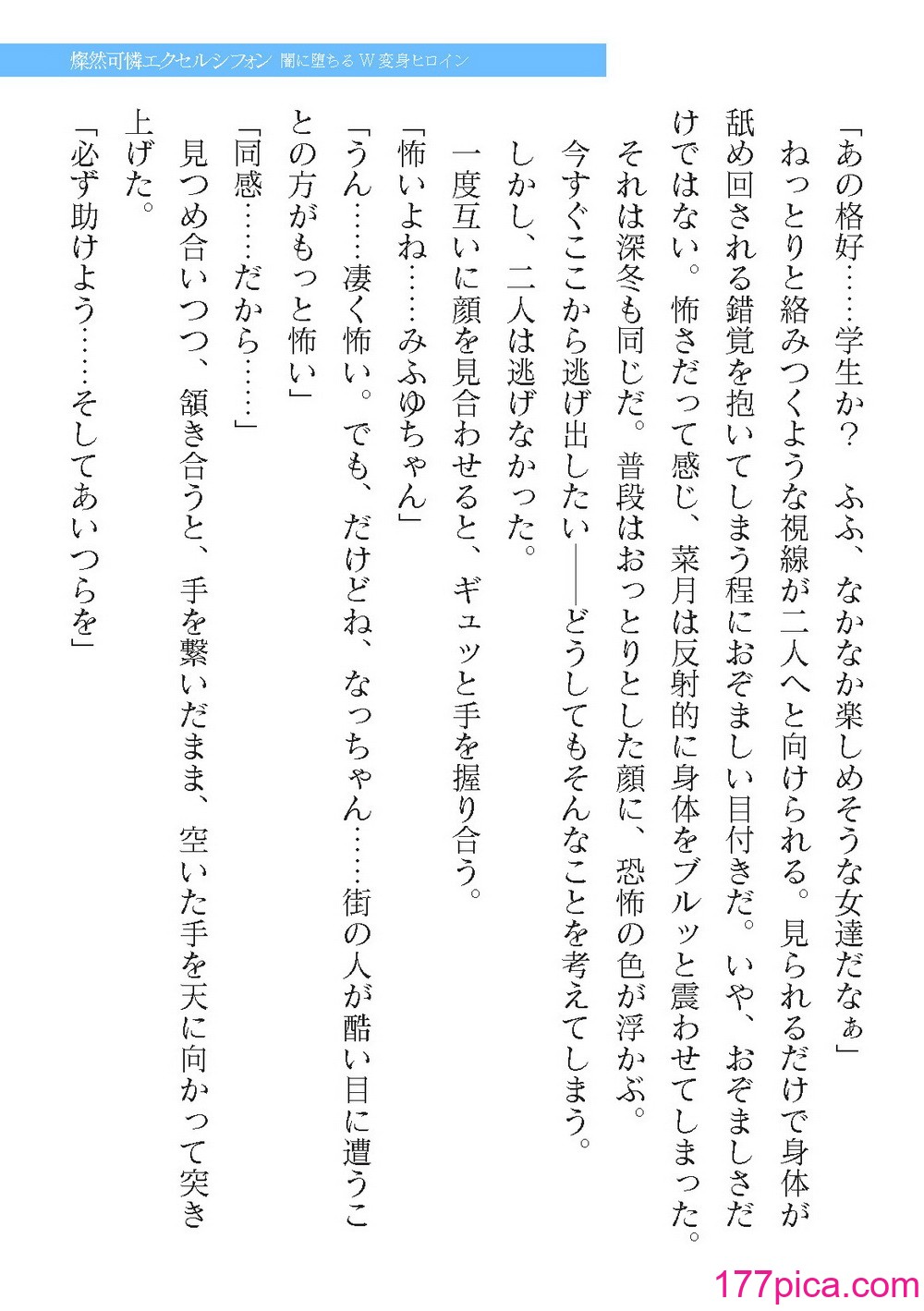 燦然可憐エクセルシフォン 闇に堕ちるW変身ヒロイン

「あの格好……学生か？　ふふ、なかなか楽しめそうな女達だなぁ」

ねっとりと絡みつくような視線が二人へと向けられる。見られるだけで身体が舐め回される錯覚を抱いてしまう程におぞましい目付きだ。いや、おぞましさだけではない。怖さだって感じ、菜月は反射的に身体をブルッと震わせてしまった。

それは深冬も同じだ。普段はおっとりとした顔に、恐怖の色が浮かぶ。

今すぐここから逃げ出したい――どうしてもそんなことを考えてしまう。

しかし、二人は逃げなかった。

一度互いに顔を見合わせると、ギュッと手を握り合う。

「怖いよね……みふゆちゃん」

「うん……凄く怖い。でも、だけどね、なっちゃん……街の人が酷い目に遭うことの方がもっと怖い」

「同感……だから……」

見つめ合いつつ、頷き合うと、手を繋いだまま、空いた手を天に向かって突き上げた。

「必ず助けよう……そしてあいつらを」

177pica.com